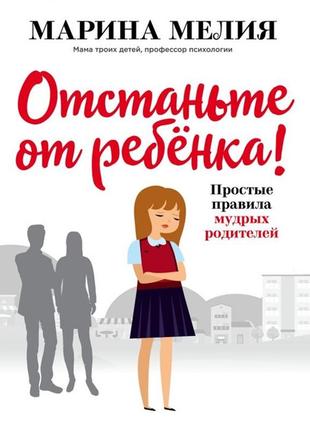 МАРИНА МЕЛИЯ

Мама троих детей, профессор психологии

Отстаньте от ребёнка!

Простые правила мудрых родителей